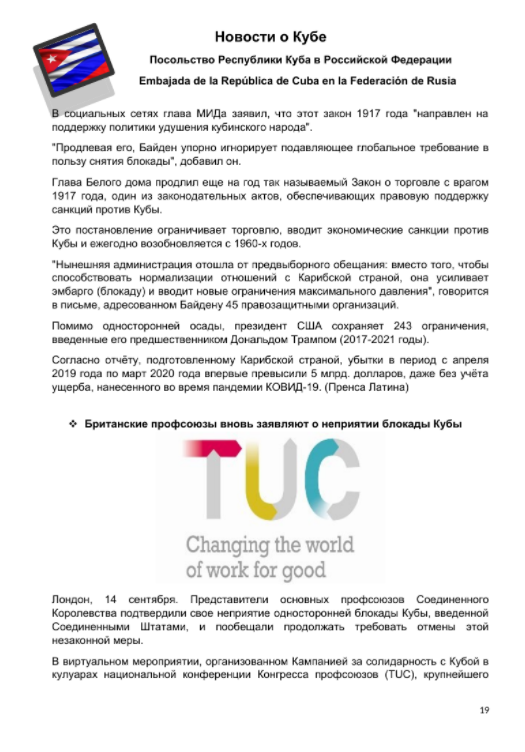 Новости о Кубе

Посольство Республики Куба в Российской Федерации

Embajada de la República de Cuba en la Federación de Rusia

В социальных сетях глава МИДа заявил, что этот закон 1917 года "направлен на поддержку политики удушения кубинского народа".

"Продлевая его, Байден упорно игнорирует подавляющее глобальное требование в пользу снятия блокады", добавил он.

Глава Белого дома продлил еще на год так называемый Закон о торговле с врагом 1917 года, один из законодательных актов, обеспечивающих правовую поддержку санкций против Кубы.

Это постановление ограничивает торговлю, вводит экономические санкции против Кубы и ежегодно возобновляется с 1960-х годов.

"Нынешняя администрация отошла от предвыборного обещания: вместо того, чтобы способствовать нормализации отношений с Карибской страной, она усиливает эмбарго (блокаду) и вводит новые ограничения максимального давления", говорится в письме, адресованном Байдену 45 правозащитными организаций.

Помимо односторонней осады, президент США сохраняет 243 ограничения, введенные его предшественником Дональдом Трампом (2017-2021 годы).

Согласно отчёту, подготовленному Карибской страной, убытки в период с апреля 2019 года по март 2020 года впервые превысили 5 млрд. долларов, даже без учёта ущерба, нанесенного во время пандемии КОВИД-19. (Пренса Латина)

❖ Британские профсоюзы вновь заявляют о неприятии блокады Кубы

TUC
Changing the world of work for good

Лондон, 14 сентября. Представители основных профсоюзов Соединенного Королевства подтвердили свое неприятие односторонней блокады Кубы, введенной Соединенными Штатами, и пообещали продолжать требовать отмены этой незаконной меры.

В виртуальном мероприятии, организованном Кампанией за солидарность с Кубой в кулуарах национальной конференции Конгресса профсоюзов (TUC), крупнейшего

19